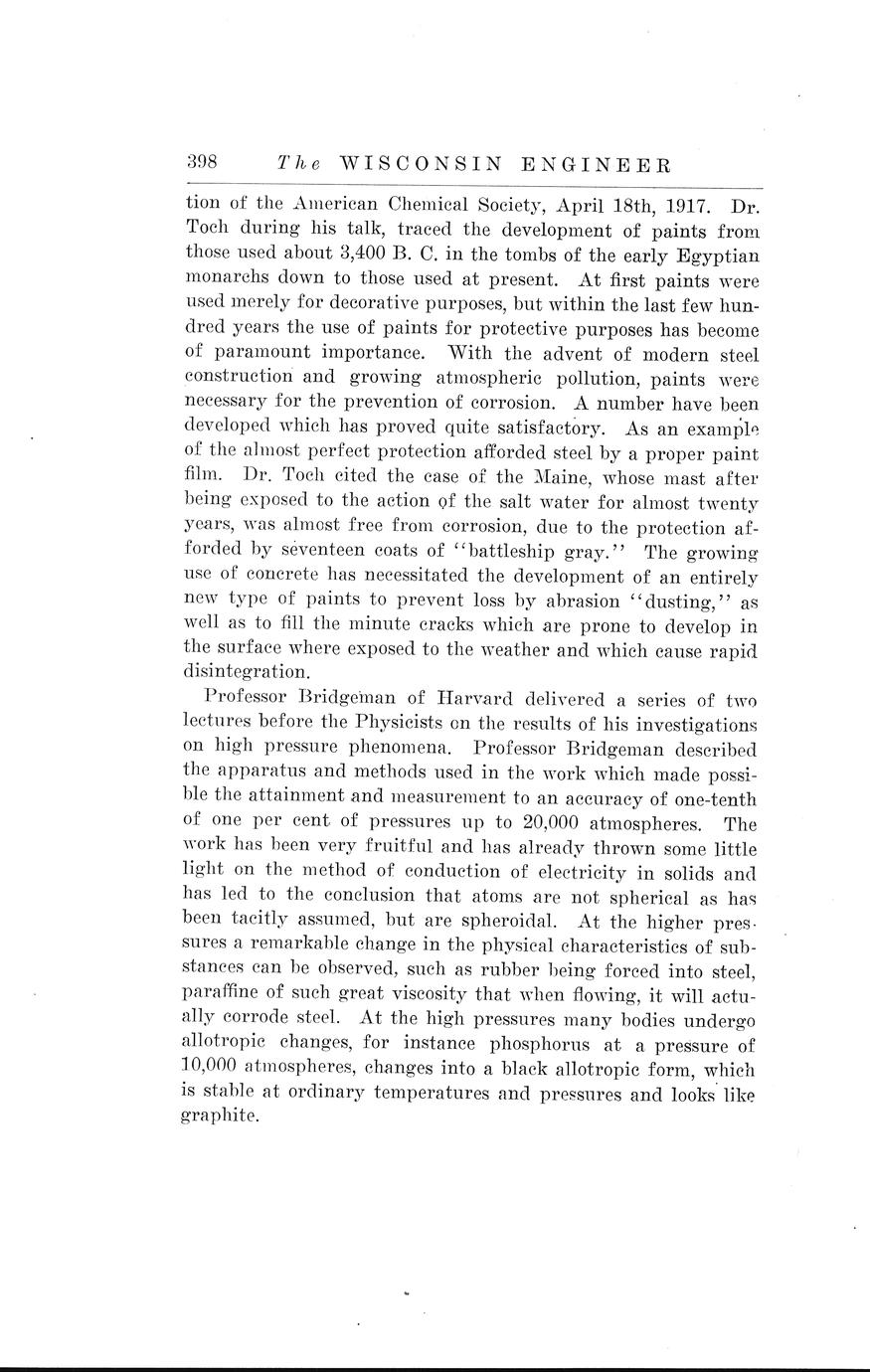 398 The WISCONSIN ENGINEER

tion of the American Chemical Society, April 18th, 1917. Dr. Toch during his talk, traced the development of paints from those used about 3,400 B. C. in the tombs of the early Egyptian monarchs down to those used at present. At first paints were used merely for decorative purposes, but within the last few hundred years the use of paints for protective purposes has become of paramount importance. With the advent of modern steel construction and growing atmospheric pollution, paints were necessary for the prevention of corrosion. A number have been developed which has proved quite satisfactory. As an example of the almost perfect protection afforded steel by a proper paint film. Dr. Toch cited the case of the Maine, whose mast after being exposed to the action of the salt water for almost twenty years, was almost free from corrosion, due to the protection afforded by seventeen coats of "battleship gray." The growing use of concrete has necessitated the development of an entirely new type of paints to prevent loss by abrasion "dusting," as well as to fill the minute cracks which are prone to develop in the surface where exposed to the weather and which cause rapid disintegration.

Professor Bridgeman of Harvard delivered a series of two lectures before the Physicists on the results of his investigations on high pressure phenomena. Professor Bridgeman described the apparatus and methods used in the work which made possible the attainment and measurement to an accuracy of one-tenth of one per cent of pressures up to 20,000 atmospheres. The work has been very fruitful and has already thrown some little light on the method of conduction of electricity in solids and has led to the conclusion that atoms are not spherical as has been tacitly assumed, but are spheroidal. At the higher pressures a remarkable change in the physical characteristics of substances can be observed, such as rubber being forced into steel, paraffine of such great viscosity that when flowing, it will actually corrode steel. At the high pressures many bodies undergo allotropic changes, for instance phosphorus at a pressure of 10,000 atmospheres, changes into a black allotropic form, which is stable at ordinary temperatures and pressures and looks like graphite.